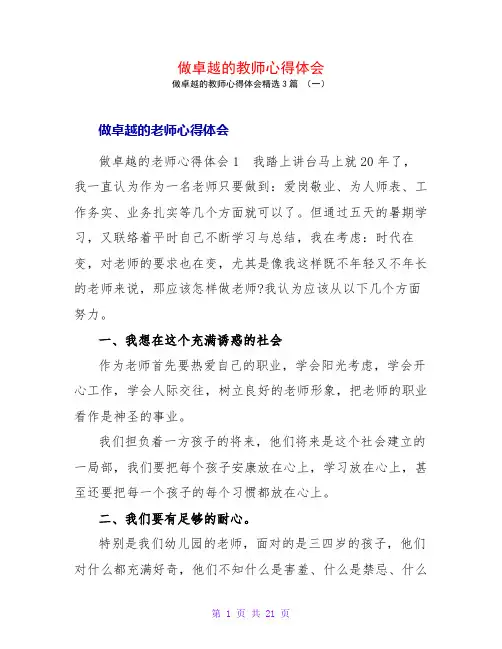 做卓越的教师心得体会
做卓越的教师心得体会精选3篇 （一）

做卓越的老师心得体会

做卓越的老师心得体会1　我踏上讲台马上就20年了，我一直认为作为一名老师只要做到：爱岗敬业、为人师表、工作务实、业务扎实等几个方面就可以了。但通过五天的暑期学习，又联络着平时自己不断学习与总结，我在考虑：时代在变，对老师的要求也在变，尤其是像我这样既不年轻又不年长的老师来说，那应该怎样做老师?我认为应该从以下几个方面努力。

一、我想在这个充满诱惑的社会

作为老师首先要热爱自己的职业，学会阳光考虑，学会开心工作，学会人际交往，树立良好的老师形象，把老师的职业看作是神圣的事业。

我们担负着一方孩子的将来，他们将来是这个社会建立的一局部，我们要把每个孩子安康放在心上，学习放在心上，甚至还要把每一个孩子的每个习惯都放在心上。

二、我们要有足够的耐心。

特别是我们幼儿园的老师，面对的是三四岁的孩子，他们对什么都充满好奇，他们不知什么是害羞、什么是禁忌、什么

第 1 页 共 21 页